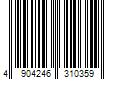 4 904246 310359